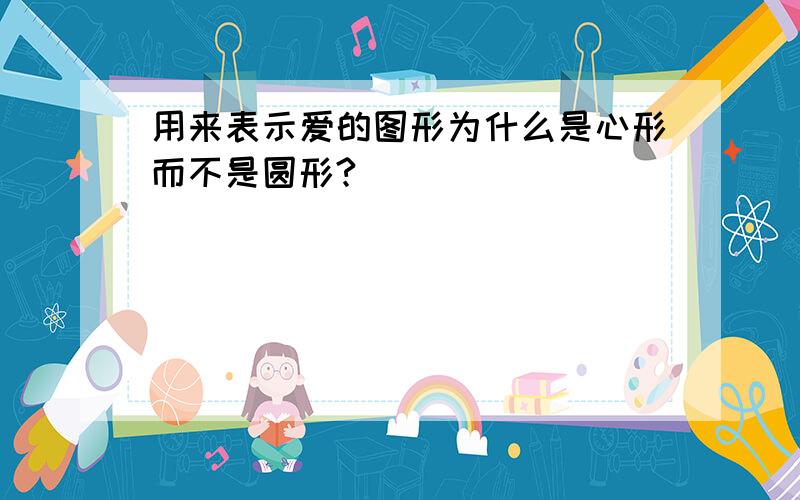 用来表示爱的图形为什么是心形而不是圆形?